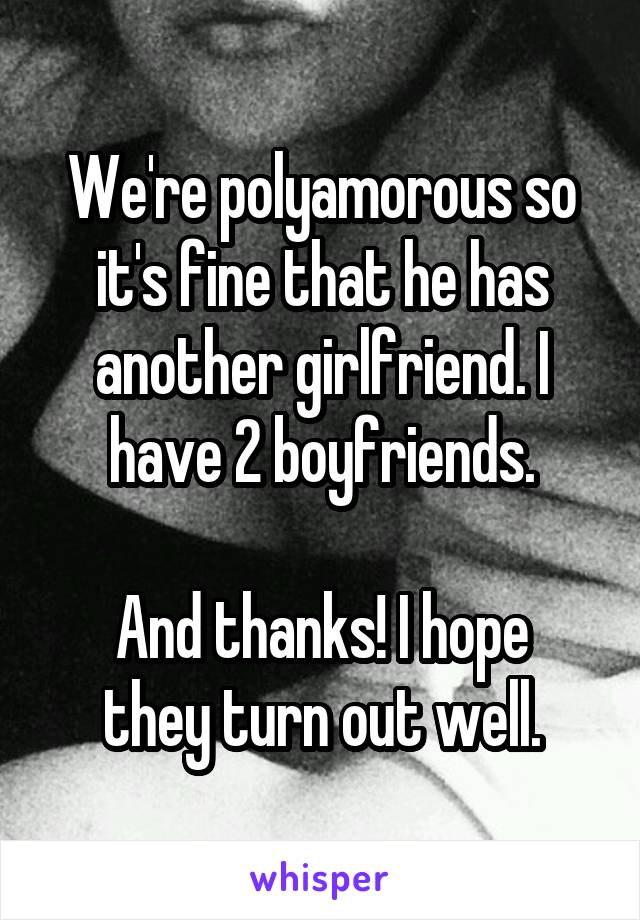 We're polyamorous so it's fine that he has another girlfriend. I have 2 boyfriends.

And thanks! I hope they turn out well.

whisper